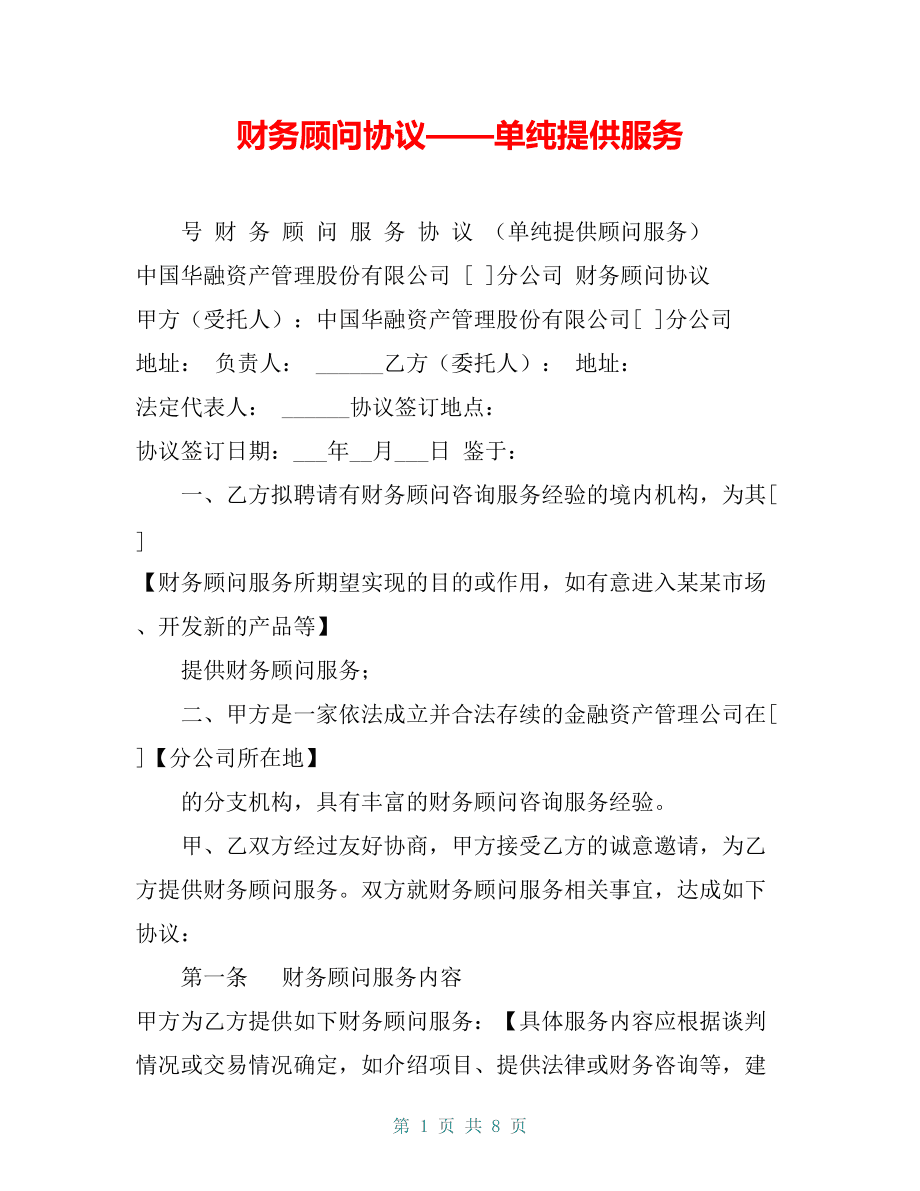 财务顾问协议——单纯提供服务

号 财 务 顾 问 服 务 协 议 （单纯提供顾问服务）
中国华融资产管理股份有限公司 [ ]分公司 财务顾问协议
甲方（受托人）：中国华融资产管理股份有限公司[ ]分公司
地址： 负责人： ______乙方（委托人）： 地址：
法定代表人： ______协议签订地点：
协议签订日期：___年__月___日 鉴于：

一、乙方拟聘请有财务顾问咨询服务经验的境内机构，为其[ ]
【财务顾问服务所期望实现的目的或作用，如有意进入某某市场、开发新的产品等】

提供财务顾问服务；

二、甲方是一家依法成立并合法存续的金融资产管理公司在[ ]【分公司所在地】

的分支机构，具有丰富的财务顾问咨询服务经验。

甲、乙双方经过友好协商，甲方接受乙方的诚意邀请，为乙方提供财务顾问服务。双方就财务顾问服务相关事宜，达成如下协议：

第一条 财务顾问服务内容
甲方为乙方提供如下财务顾问服务：【具体服务内容应根据谈判情况或交易情况确定，如介绍项目、提供法律或财务咨询等，建

第 1 页 共 8 页